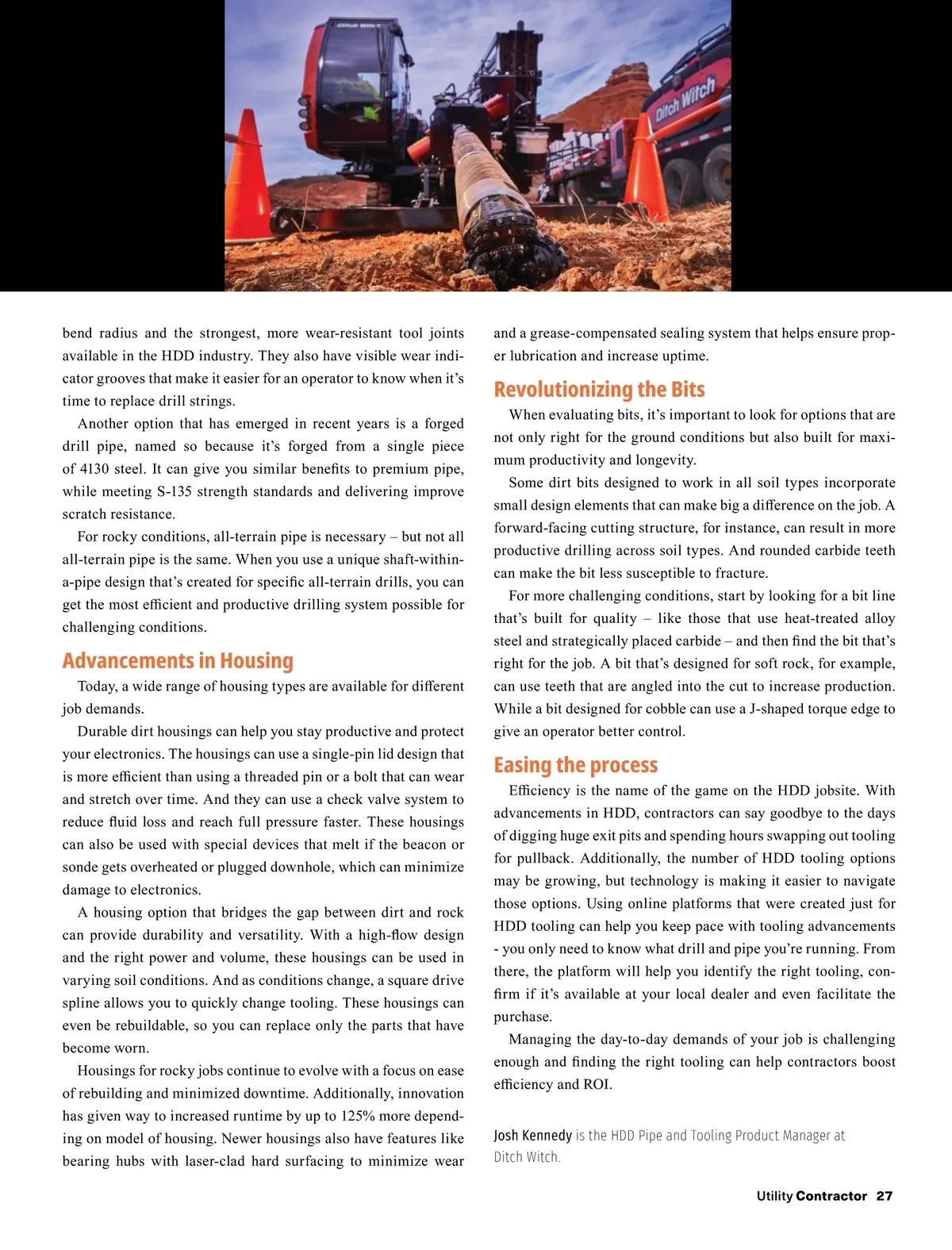 Ditch Witch

bend radius and the strongest, more wear-resistant tool joints available in the HDD industry. They also have visible wear indicator grooves that make it easier for an operator to know when it's time to replace drill strings.

Another option that has emerged in recent years is a forged drill pipe, named so because it's forged from a single piece of 4130 steel. It can give you similar benefits to premium pipe, while meeting S-135 strength standards and delivering improve scratch resistance.

For rocky conditions, all-terrain pipe is necessary – but not all all-terrain pipe is the same. When you use a unique shaft-within-a-pipe design that's created for specific all-terrain drills, you can get the most efficient and productive drilling system possible for challenging conditions.

Advancements in Housing

Today, a wide range of housing types are available for different job demands.

Durable dirt housings can help you stay productive and protect your electronics. The housings can use a single-pin lid design that is more efficient than using a threaded pin or a bolt that can wear and stretch over time. And they can use a check valve system to reduce fluid loss and reach full pressure faster. These housings can also be used with special devices that melt if the beacon or sonde gets overheated or plugged downhole, which can minimize damage to electronics.

A housing option that bridges the gap between dirt and rock can provide durability and versatility. With a high-flow design and the right power and volume, these housings can be used in varying soil conditions. And as conditions change, a square drive spline allows you to quickly change tooling. These housings can even be rebuildable, so you can replace only the parts that have become worn.

Housings for rocky jobs continue to evolve with a focus on ease of rebuilding and minimized downtime. Additionally, innovation has given way to increased runtime by up to 125% more depending on model of housing. Newer housings also have features like bearing hubs with laser-clad hard surfacing to minimize wear and a grease-compensated sealing system that helps ensure proper lubrication and increase uptime.

Revolutionizing the Bits

When evaluating bits, it's important to look for options that are not only right for the ground conditions but also built for maximum productivity and longevity.

Some dirt bits designed to work in all soil types incorporate small design elements that can make big a difference on the job. A forward-facing cutting structure, for instance, can result in more productive drilling across soil types. And rounded carbide teeth can make the bit less susceptible to fracture.

For more challenging conditions, start by looking for a bit line that's built for quality – like those that use heat-treated alloy steel and strategically placed carbide – and then find the bit that's right for the job. A bit that's designed for soft rock, for example, can use teeth that are angled into the cut to increase production. While a bit designed for cobble can use a J-shaped torque edge to give an operator better control.

Easing the process

Efficiency is the name of the game on the HDD jobsite. With advancements in HDD, contractors can say goodbye to the days of digging huge exit pits and spending hours swapping out tooling for pullback. Additionally, the number of HDD tooling options may be growing, but technology is making it easier to navigate those options. Using online platforms that were created just for HDD tooling can help you keep pace with tooling advancements - you only need to know what drill and pipe you're running. From there, the platform will help you identify the right tooling, confirm if it's available at your local dealer and even facilitate the purchase.

Managing the day-to-day demands of your job is challenging enough and finding the right tooling can help contractors boost efficiency and ROI.

Josh Kennedy is the HDD Pipe and Tooling Product Manager at Ditch Witch.

Utility Contractor 27